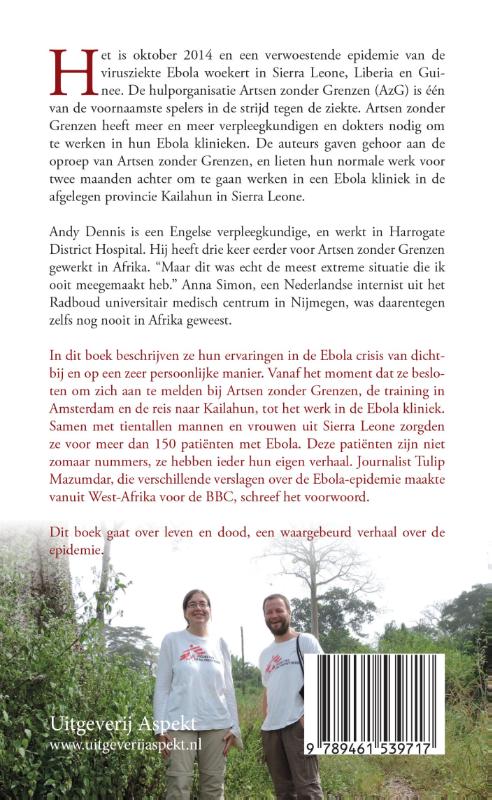 Het is oktober 2014 en een verwoestende epidemie van de virusziekte Ebola woekert in Sierra Leone, Liberia en Guinee. De hulporganisatie Artsen zonder Grenzen (AzG) is één van de voornaamste spelers in de strijd tegen de ziekte. Artsen zonder Grenzen heeft meer en meer verpleegkundigen en dokters nodig om te werken in hun Ebola klinieken. De auteurs gaven gehoor aan de oproep van Artsen zonder Grenzen, en lieten hun normale werk voor twee maanden achter om te gaan werken in een Ebola kliniek in de afgelegen provincie Kailahun in Sierra Leone.

Andy Dennis is een Engelse verpleegkundige, en werkt in Harrogate District Hospital. Hij heeft drie keer eerder voor Artsen zonder Grenzen gewerkt in Afrika. "Maar dit was echt de meest extreme situatie die ik ooit meegemaakt heb." Anna Simon, een Nederlandse internist uit het Radboud universitair medisch centrum in Nijmegen, was daarentegen zelfs nog nooit in Afrika geweest.

In dit boek beschrijven ze hun ervaringen in de Ebola crisis van dichtbij en op een zeer persoonlijke manier. Vanaf het moment dat ze besloten om zich aan te melden bij Artsen zonder Grenzen, de training in Amsterdam en de reis naar Kailahun, tot het werk in de Ebola kliniek. Samen met tientallen mannen en vrouwen uit Sierra Leone zorgden ze voor meer dan 150 patiënten met Ebola. Deze patiënten zijn niet zomaar nummers, ze hebben ieder hun eigen verhaal. Journalist Tulip Mazumdar, die verschillende verslagen over de Ebola-epidemie maakte vanuit West-Afrika voor de BBC, schreef het voorwoord.

Dit boek gaat over leven en dood, een waargebeurd verhaal over de epidemie.

Uitgeverij Aspekt
www.uitgeverijaspekt.nl

9 789461 539717